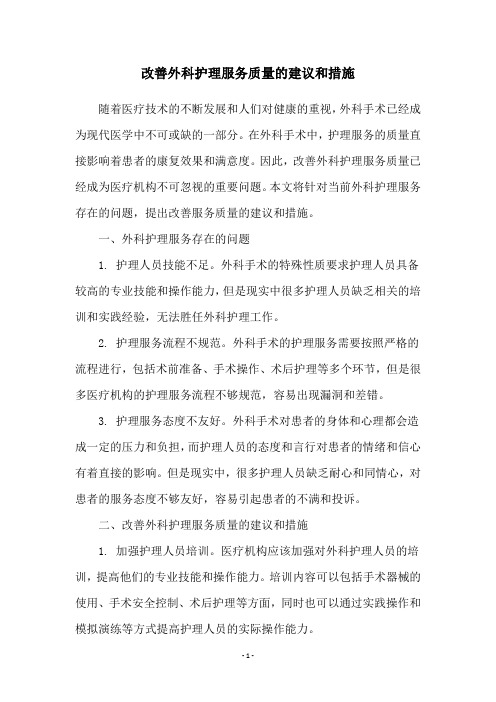 改善外科护理服务质量的建议和措施

随着医疗技术的不断发展和人们对健康的重视，外科手术已经成为现代医学中不可或缺的一部分。在外科手术中，护理服务的质量直接影响着患者的康复效果和满意度。因此，改善外科护理服务质量已经成为医疗机构不可忽视的重要问题。本文将针对当前外科护理服务存在的问题，提出改善服务质量的建议和措施。

一、外科护理服务存在的问题

1. 护理人员技能不足。外科手术的特殊性质要求护理人员具备较高的专业技能和操作能力，但是现实中很多护理人员缺乏相关的培训和实践经验，无法胜任外科护理工作。

2. 护理服务流程不规范。外科手术的护理服务需要按照严格的流程进行，包括术前准备、手术操作、术后护理等多个环节，但是很多医疗机构的护理服务流程不够规范，容易出现漏洞和差错。

3. 护理服务态度不友好。外科手术对患者的身体和心理都会造成一定的压力和负担，而护理人员的态度和言行对患者的情绪和信心有着直接的影响。但是现实中，很多护理人员缺乏耐心和同情心，对患者的服务态度不够友好，容易引起患者的不满和投诉。

二、改善外科护理服务质量的建议和措施

1. 加强护理人员培训。医疗机构应该加强对外科护理人员的培训，提高他们的专业技能和操作能力。培训内容可以包括手术器械的使用、手术安全控制、术后护理等方面，同时也可以通过实践操作和模拟演练等方式提高护理人员的实际操作能力。

- 1 -